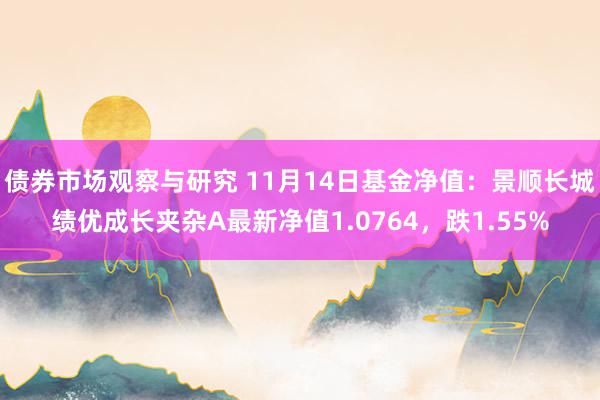 债券市场观察与研究 11月14日基金净值：景顺长城绩优成长夹杂A最新净值1.0764，跌1.55%